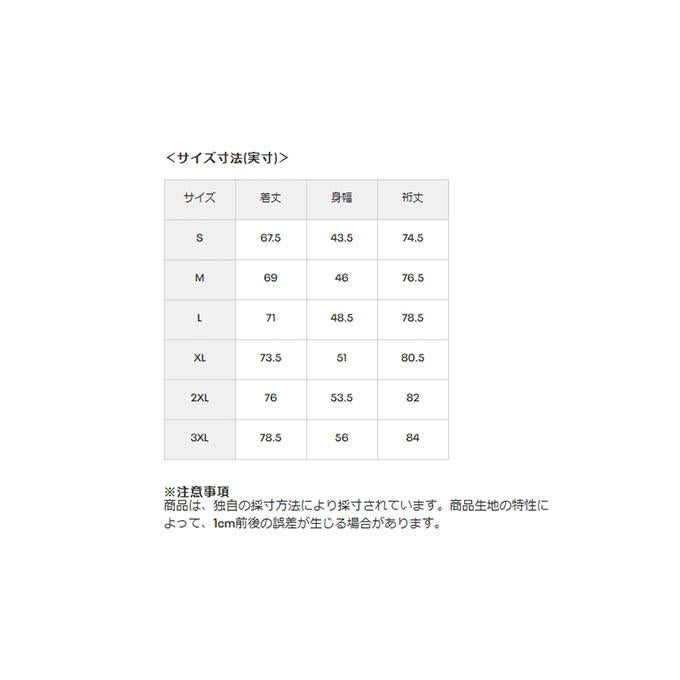 <サイズ寸法(実寸)>

| サイズ | 着丈 | 身幅 | 裄丈 |
|---|---|---|---|
| S | 67.5 | 43.5 | 74.5 |
| M | 69 | 46 | 76.5 |
| L | 71 | 48.5 | 78.5 |
| XL | 73.5 | 51 | 80.5 |
| 2XL | 76 | 53.5 | 82 |
| 3XL | 78.5 | 56 | 84 |

※注意事項
商品は、独自の採寸方法により採寸されています。商品生地の特性によって、1cm前後の誤差が生じる場合があります。